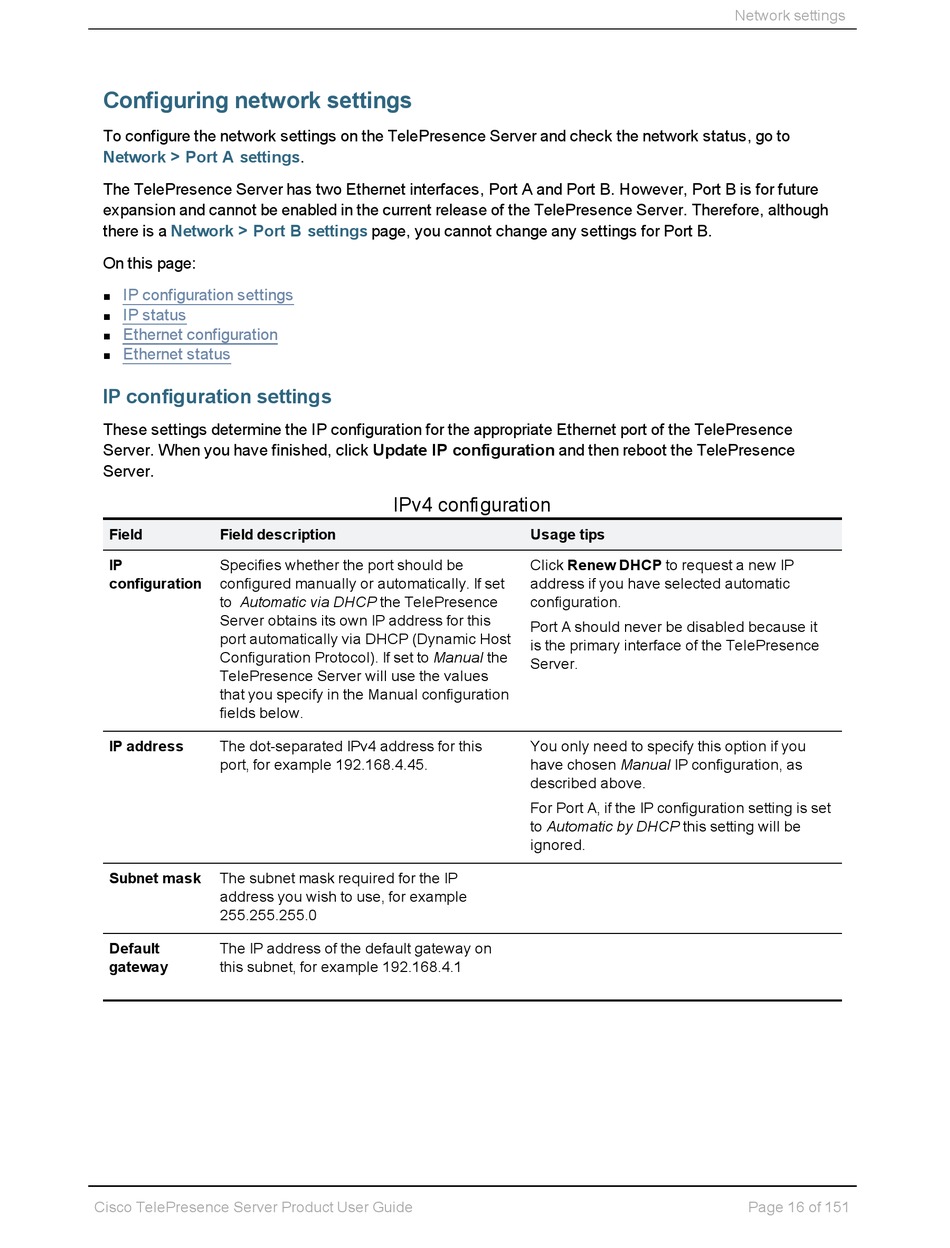 Network settings

Configuring network settings

To configure the network settings on the TelePresence Server and check the network status, go to Network > Port A settings.

The TelePresence Server has two Ethernet interfaces, Port A and Port B. However, Port B is for future expansion and cannot be enabled in the current release of the TelePresence Server. Therefore, although there is a Network > Port B settings page, you cannot change any settings for Port B.

On this page:

- IP configuration settings
- IP status
- Ethernet configuration
- Ethernet status

IP configuration settings

These settings determine the IP configuration for the appropriate Ethernet port of the TelePresence Server. When you have finished, click Update IP configuration and then reboot the TelePresence Server.

IPv4 configuration

| Field | Field description | Usage tips |
|---|---|---|
| IP configuration | Specifies whether the port should be configured manually or automatically. If set to Automatic via DHCP the TelePresence Server obtains its own IP address for this port automatically via DHCP (Dynamic Host Configuration Protocol). If set to Manual the TelePresence Server will use the values that you specify in the Manual configuration fields below. | Click Renew DHCP to request a new IP address if you have selected automatic configuration. Port A should never be disabled because it is the primary interface of the TelePresence Server. |
| IP address | The dot-separated IPv4 address for this port, for example 192.168.4.45. | You only need to specify this option if you have chosen Manual IP configuration, as described above. For Port A, if the IP configuration setting is set to Automatic by DHCP this setting will be ignored. |
| Subnet mask | The subnet mask required for the IP address you wish to use, for example 255.255.255.0 | |
| Default gateway | The IP address of the default gateway on this subnet, for example 192.168.4.1 | |

Cisco TelePresence Server Product User Guide Page 16 of 151